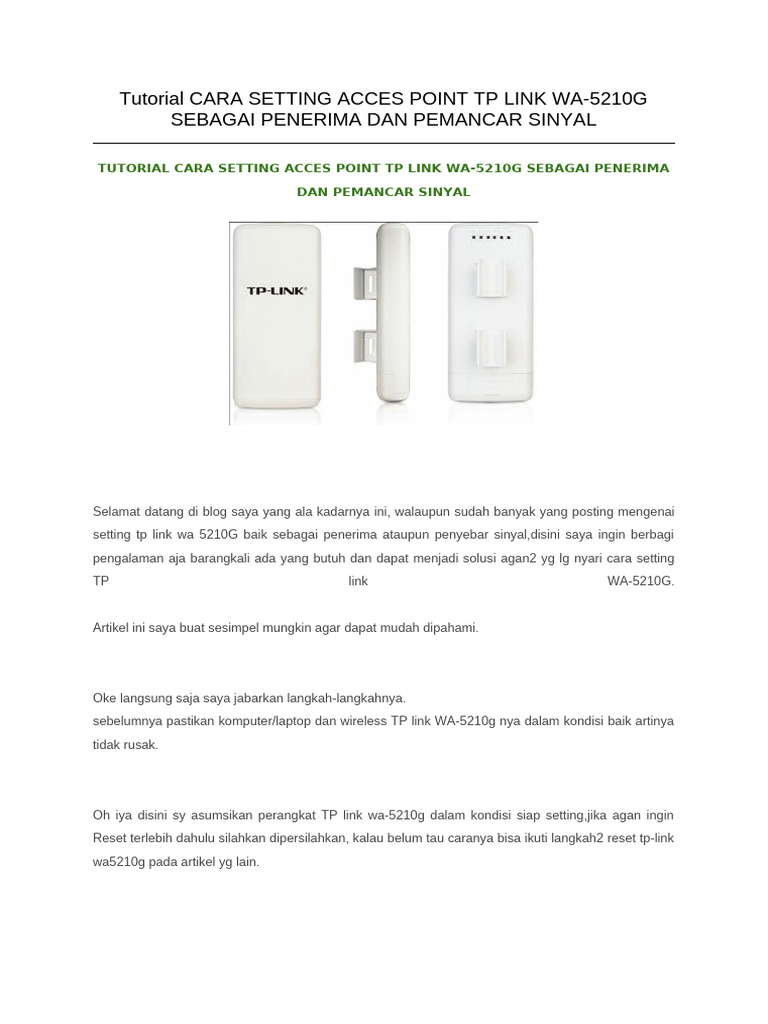 Tutorial CARA SETTING ACCES POINT TP LINK WA-5210G SEBAGAI PENERIMA DAN PEMANCAR SINYAL

TUTORIAL CARA SETTING ACCES POINT TP LINK WA-5210G SEBAGAI PENERIMA DAN PEMANCAR SINYAL

TP-LINK

Selamat datang di blog saya yang ala kadarnya ini, walaupun sudah banyak yang posting mengenai setting tp link wa 5210G baik sebagai penerima ataupun penyebar sinyal,disini saya ingin berbagi pengalaman aja barangkali ada yang butuh dan dapat menjadi solusi agan2 yg lg nyari cara setting TP link WA-5210G.

Artikel ini saya buat sesimpel mungkin agar dapat mudah dipahami.

Oke langsung saja saya jabarkan langkah-langkahnya.
sebelumnya pastikan komputer/laptop dan wireless TP link WA-5210g nya dalam kondisi baik artinya tidak rusak.

Oh iya disini sy asumsikan perangkat TP link wa-5210g dalam kondisi siap setting,jika agan ingin Reset terlebih dahulu silahkan dipersilahkan, kalau belum tau caranya bisa ikuti langkah2 reset tp-link wa5210g pada artikel yg lain.